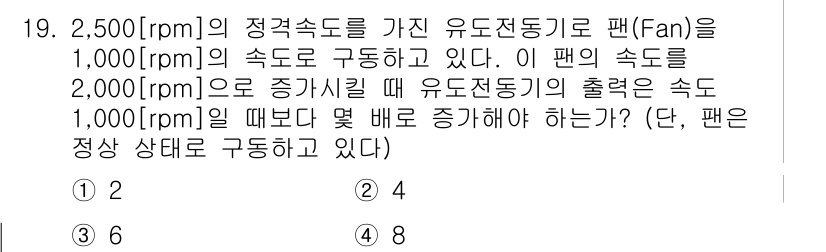 19. 2,500[rpm]의 정격속도를 가진 유도전동기로 팬(Fan)을 1,000[rpm]의 속도로 구동하고 있다. 이 팬의 속도를 2,000[rpm]으로 증가시킬 때 유도전동기의 출력은 속도 1,000[rpm]일 때보다 몇 배로 증가해야 하는가? (단, 팬은 정상 상태로 구동하고 있다)

① 2
② 4
③ 6
④ 8